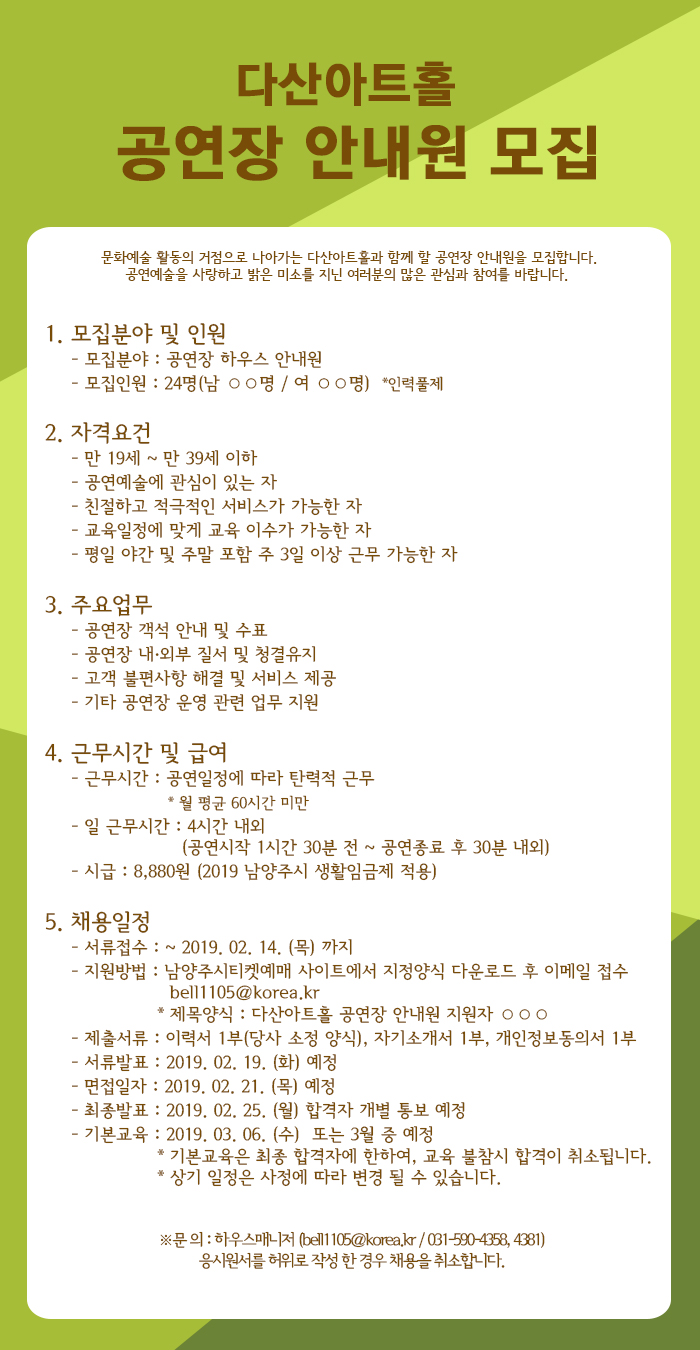 다산아트홀
공연장 안내원 모집

문화예술 활동의 거점으로 나아가는 다산아트홀과 함께 할 공연장 안내원을 모집합니다.
공연예술을 사랑하고 밝은 미소를 지닌 여러분의 많은 관심과 참여를 바랍니다.

1. 모집분야 및 인원
- 모집분야 : 공연장 하우스 안내원
- 모집인원 : 24명(남 ○○명 / 여 ○○명) *인력풀제

2. 자격요건
- 만 19세 ~ 만 39세 이하
- 공연예술에 관심이 있는 자
- 친절하고 적극적인 서비스가 가능한 자
- 교육일정에 맞게 교육 이수가 가능한 자
- 평일 야간 및 주말 포함 주 3일 이상 근무 가능한 자

3. 주요업무
- 공연장 객석 안내 및 수표
- 공연장 내·외부 질서 및 청결유지
- 고객 불편사항 해결 및 서비스 제공
- 기타 공연장 운영 관련 업무 지원

4. 근무시간 및 급여
- 근무시간 : 공연일정에 따라 탄력적 근무
* 월 평균 60시간 미만
- 일 근무시간 : 4시간 내외
(공연시작 1시간 30분 전 ~ 공연종료 후 30분 내외)
- 시급 : 8,880원 (2019 남양주시 생활임금제 적용)

5. 채용일정
- 서류접수 : ~ 2019. 02. 14. (목) 까지
- 지원방법 : 남양주시티켓예매 사이트에서 지정양식 다운로드 후 이메일 접수
bell1105@korea.kr
* 제목양식 : 다산아트홀 공연장 안내원 지원자 ○○○
- 제출서류 : 이력서 1부(당사 소정 양식), 자기소개서 1부, 개인정보동의서 1부
- 서류발표 : 2019. 02. 19. (화) 예정
- 면접일자 : 2019. 02. 21. (목) 예정
- 최종발표 : 2019. 02. 25. (월) 합격자 개별 통보 예정
- 기본교육 : 2019. 03. 06. (수) 또는 3월 중 예정
* 기본교육은 최종 합격자에 한하여, 교육 불참시 합격이 취소됩니다.
* 상기 일정은 사정에 따라 변경 될 수 있습니다.

※문의 : 하우스매니저 (bell1105@korea.kr / 031-590-4358, 4381)
응시원서를 허위로 작성 한 경우 채용을 취소합니다.